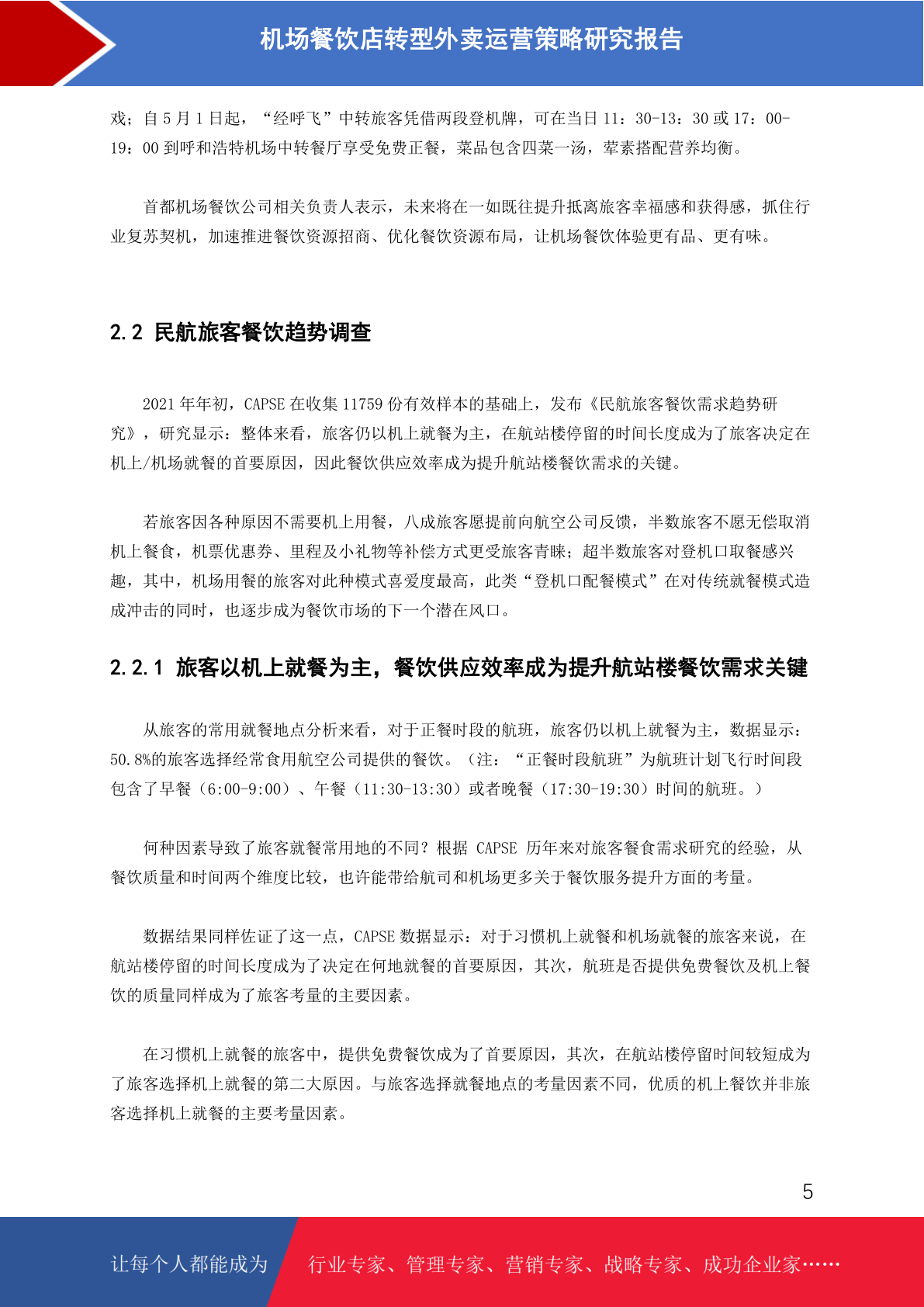 机场餐饮店转型外卖运营策略研究报告

戏；自 5 月 1 日起，“经呼飞”中转旅客凭借两段登机牌，可在当日 11：30-13：30 或 17：00-19：00 到呼和浩特机场中转餐厅享受免费正餐，菜品包含四菜一汤，荤素搭配营养均衡。

首都机场餐饮公司相关负责人表示，未来将在一如既往提升抵离旅客幸福感和获得感，抓住行业复苏契机，加速推进餐饮资源招商、优化餐饮资源布局，让机场餐饮体验更有品、更有味。

2.2 民航旅客餐饮趋势调查

2021 年年初，CAPSE 在收集 11759 份有效样本的基础上，发布《民航旅客餐饮需求趋势研究》，研究显示：整体来看，旅客仍以机上就餐为主，在航站楼停留的时间长度成为了旅客决定在机上/机场就餐的首要原因，因此餐饮供应效率成为提升航站楼餐饮需求的关键。

若旅客因各种原因不需要机上用餐，八成旅客愿提前向航空公司反馈，半数旅客不愿无偿取消机上餐食，机票优惠券、里程及小礼物等补偿方式更受旅客青睐；超半数旅客对登机口取餐感兴趣，其中，机场用餐的旅客对此种模式喜爱度最高，此类“登机口配餐模式”在对传统就餐模式造成冲击的同时，也逐步成为餐饮市场的下一个潜在风口。

2.2.1 旅客以机上就餐为主，餐饮供应效率成为提升航站楼餐饮需求关键

从旅客的常用就餐地点分析来看，对于正餐时段的航班，旅客仍以机上就餐为主，数据显示：50.8%的旅客选择经常食用航空公司提供的餐饮。（注：“正餐时段航班”为航班计划飞行时间段包含了早餐（6:00-9:00）、午餐（11:30-13:30）或者晚餐（17:30-19:30）时间的航班。）

何种因素导致了旅客就餐常用地的不同？根据 CAPSE 历年来对旅客餐食需求研究的经验，从餐饮质量和时间两个维度比较，也许能带给航司和机场更多关于餐饮服务提升方面的考量。

数据结果同样佐证了这一点，CAPSE 数据显示：对于习惯机上就餐和机场就餐的旅客来说，在航站楼停留的时间长度成为了决定在何地就餐的首要原因，其次，航班是否提供免费餐饮及机上餐饮的质量同样成为了旅客考量的主要因素。

在习惯机上就餐的旅客中，提供免费餐饮成为了首要原因，其次，在航站楼停留时间较短成为了旅客选择机上就餐的第二大原因。与旅客选择就餐地点的考量因素不同，优质的机上餐饮并非旅客选择机上就餐的主要考量因素。

5

让每个人都能成为

行业专家、管理专家、营销专家、战略专家、成功企业家……